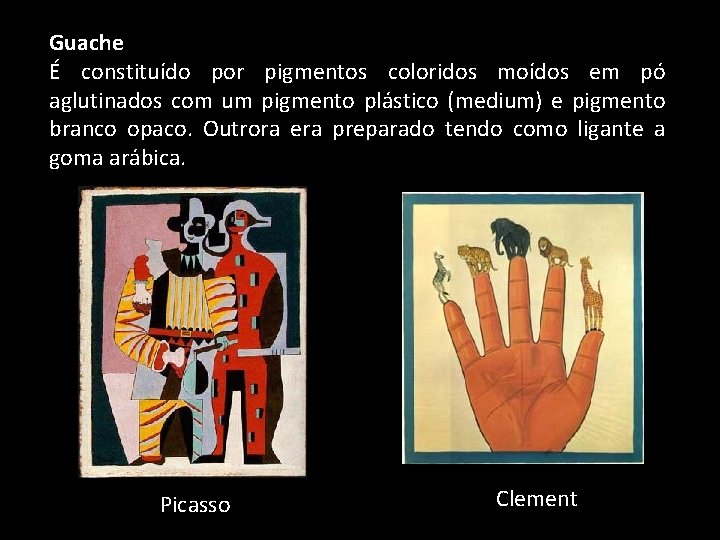 Guache

É constituído por pigmentos coloridos moídos em pó aglutinados com um pigmento plástico (medium) e pigmento branco opaco. Outrora era preparado tendo como ligante a goma arábica.

Picasso

Clement